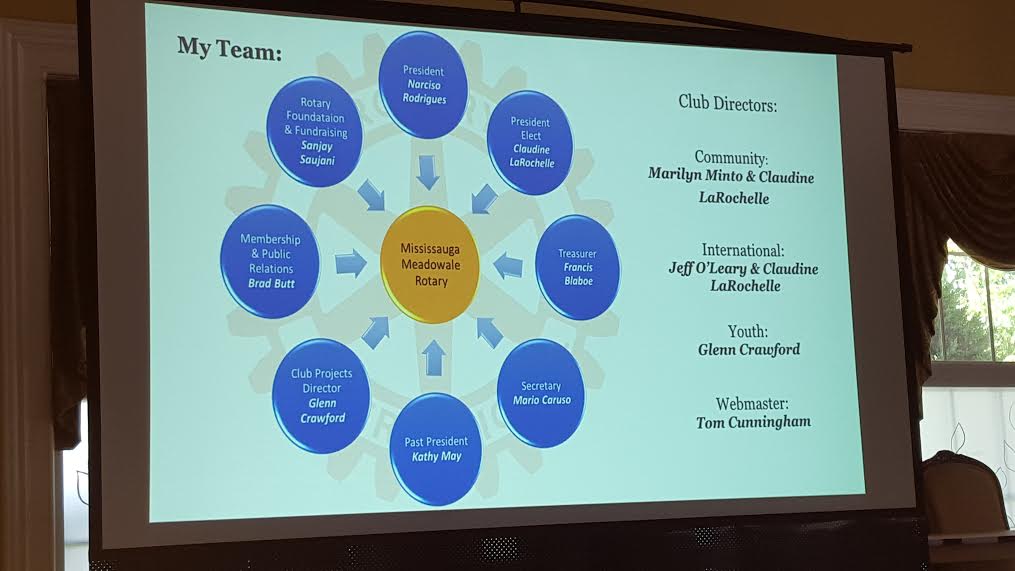 My Team:

President
Narciso Rodrigues

President Elect
Claudine LaRochelle

Treasurer
Francis Blaboe

Secretary
Mario Caruso

Past President
Kathy May

Club Projects Director
Glenn Crawford

Membership & Public Relations
Brad Butt

Rotary Foundataion & Fundraising
Sanjay Saujani

Mississauga Meadowale Rotary

Club Directors:

Community:
Marilyn Minto & Claudine LaRochelle

International:
Jeff O'Leary & Claudine LaRochelle

Youth:
Glenn Crawford

Webmaster:
Tom Cunningham